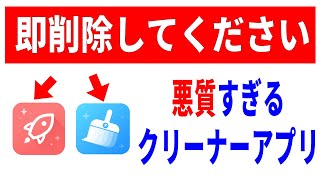 即削除してください

悪質すぎる
クリーナーアプリ